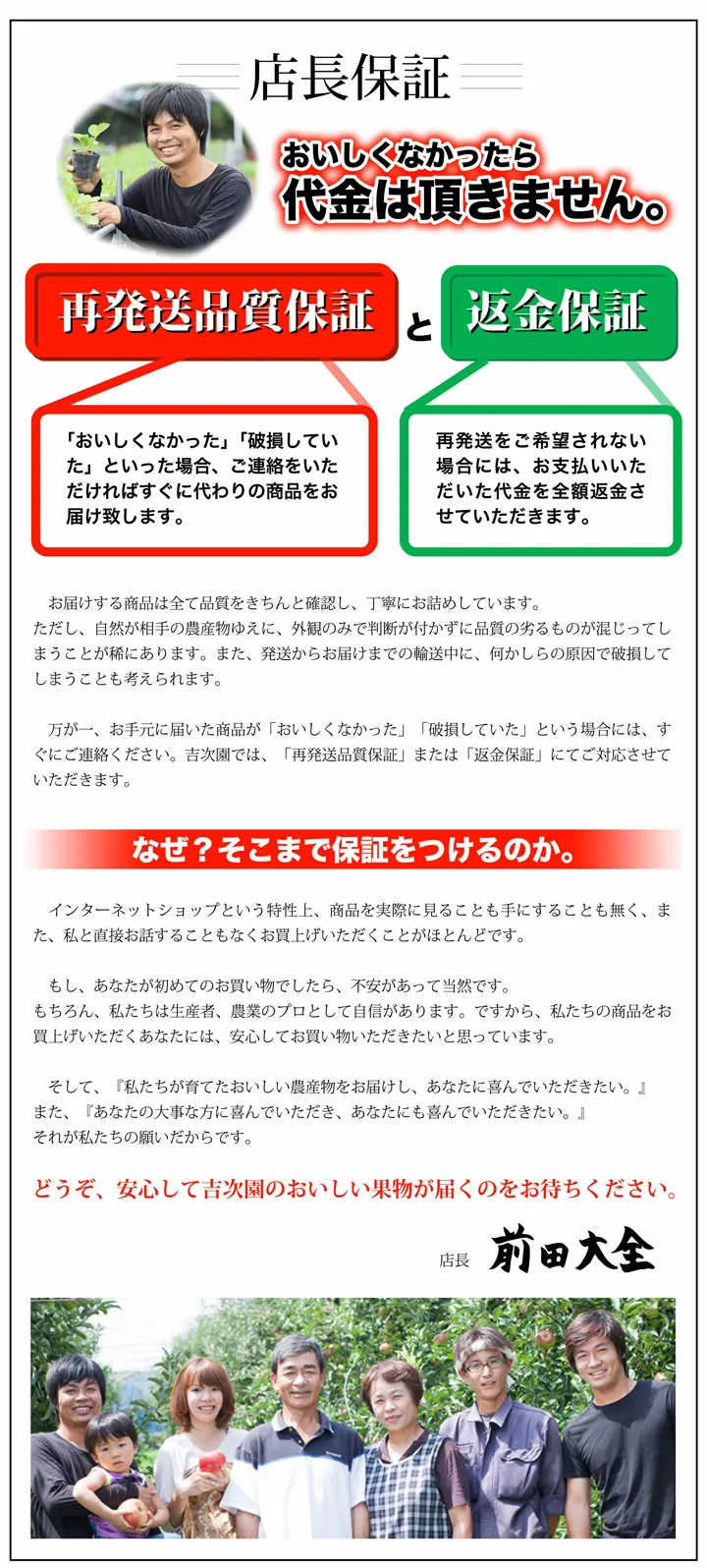 店長保証

おいしくなかったら
代金は頂きません。

再発送品質保証 と 返金保証

「おいしくなかった」「破損していた」といった場合、ご連絡をいただければすぐに代わりの商品をお届け致します。

再発送をご希望されない場合には、お支払いいただいた代金を全額返金させていただきます。

お届けする商品は全て品質をきちんと確認し、丁寧にお詰めしています。
ただし、自然が相手の農産物ゆえに、外観のみで判断が付かずに品質の劣るものが混じってしまうことが稀にあります。また、発送からお届けまでの輸送中に、何かしらの原因で破損してしまうことも考えられます。

万が一、お手元に届いた商品が「おいしくなかった」「破損していた」という場合には、すぐにご連絡ください。吉次園では、「再発送品質保証」または「返金保証」にてご対応させていただきます。

なぜ？そこまで保証をつけるのか。

インターネットショップという特性上、商品を実際に見ることも手にすることも無く、また、私と直接お話することもなくお買上げいただくことがほとんどです。

もし、あなたが初めてのお買い物でしたら、不安があって当然です。
もちろん、私たちは生産者、農業のプロとして自信があります。ですから、私たちの商品をお買上げいただくあなたには、安心してお買い物いただきたいと思っています。

そして、『私たちが育てたおいしい農産物をお届けし、あなたに喜んでいただきたい。』
また、『あなたの大事な方に喜んでいただき、あなたにも喜んでいただきたい。』
それが私たちの願いだからです。

どうぞ、安心して吉次園のおいしい果物が届くのをお待ちください。

店長 前田大全